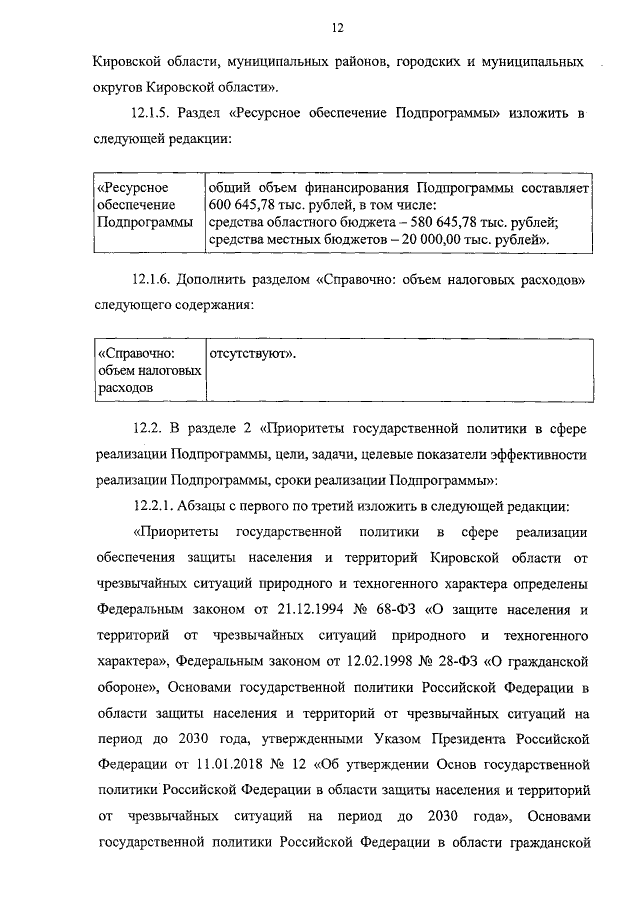 12

Кировской области, муниципальных районов, городских и муниципальных округов Кировской области».

12.1.5. Раздел «Ресурсное обеспечение Подпрограммы» изложить в следующей редакции:

| «Ресурсное обеспечение Подпрограммы | общий объем финансирования Подпрограммы составляет 600 645,78 тыс. рублей, в том числе: средства областного бюджета – 580 645,78 тыс. рублей; средства местных бюджетов – 20 000,00 тыс. рублей». |
|---|---|

12.1.6. Дополнить разделом «Справочно: объем налоговых расходов» следующего содержания:

| «Справочно: объем налоговых расходов | отсутствуют». |
|---|---|

12.2. В разделе 2 «Приоритеты государственной политики в сфере реализации Подпрограммы, цели, задачи, целевые показатели эффективности реализации Подпрограммы, сроки реализации Подпрограммы»:

12.2.1. Абзацы с первого по третий изложить в следующей редакции:

«Приоритеты государственной политики в сфере реализации обеспечения защиты населения и территорий Кировской области от чрезвычайных ситуаций природного и техногенного характера определены Федеральным законом от 21.12.1994 № 68-ФЗ «О защите населения и территорий от чрезвычайных ситуаций природного и техногенного характера», Федеральным законом от 12.02.1998 № 28-ФЗ «О гражданской обороне», Основами государственной политики Российской Федерации в области защиты населения и территорий от чрезвычайных ситуаций на период до 2030 года, утвержденными Указом Президента Российской Федерации от 11.01.2018 № 12 «Об утверждении Основ государственной политики Российской Федерации в области защиты населения и территорий от чрезвычайных ситуаций на период до 2030 года», Основами государственной политики Российской Федерации в области гражданской